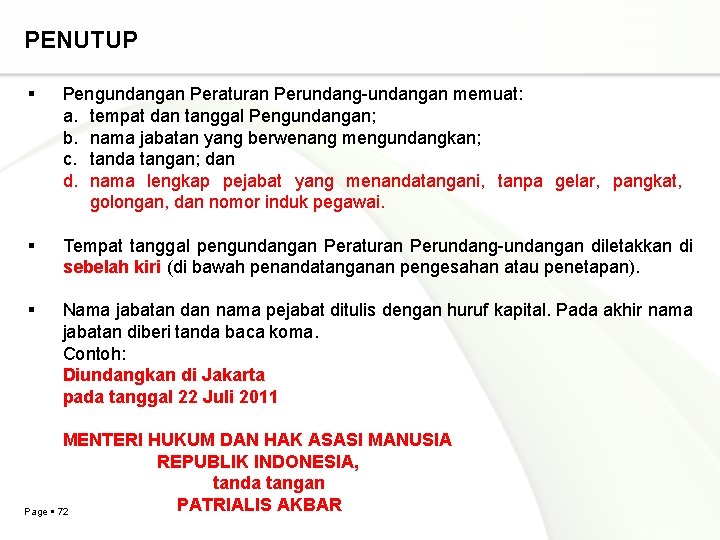 PENUTUP

▪ Pengundangan Peraturan Perundang-undangan memuat:
a. tempat dan tanggal Pengundangan;
b. nama jabatan yang berwenang mengundangkan;
c. tanda tangan; dan
d. nama lengkap pejabat yang menandatangani, tanpa gelar, pangkat, golongan, dan nomor induk pegawai.

▪ Tempat tanggal pengundangan Peraturan Perundang-undangan diletakkan di sebelah kiri (di bawah penandatanganan pengesahan atau penetapan).

▪ Nama jabatan dan nama pejabat ditulis dengan huruf kapital. Pada akhir nama jabatan diberi tanda baca koma.
Contoh:
Diundangkan di Jakarta
pada tanggal 22 Juli 2011

MENTERI HUKUM DAN HAK ASASI MANUSIA
REPUBLIK INDONESIA,
tanda tangan
PATRIALIS AKBAR

Page ▪ 72